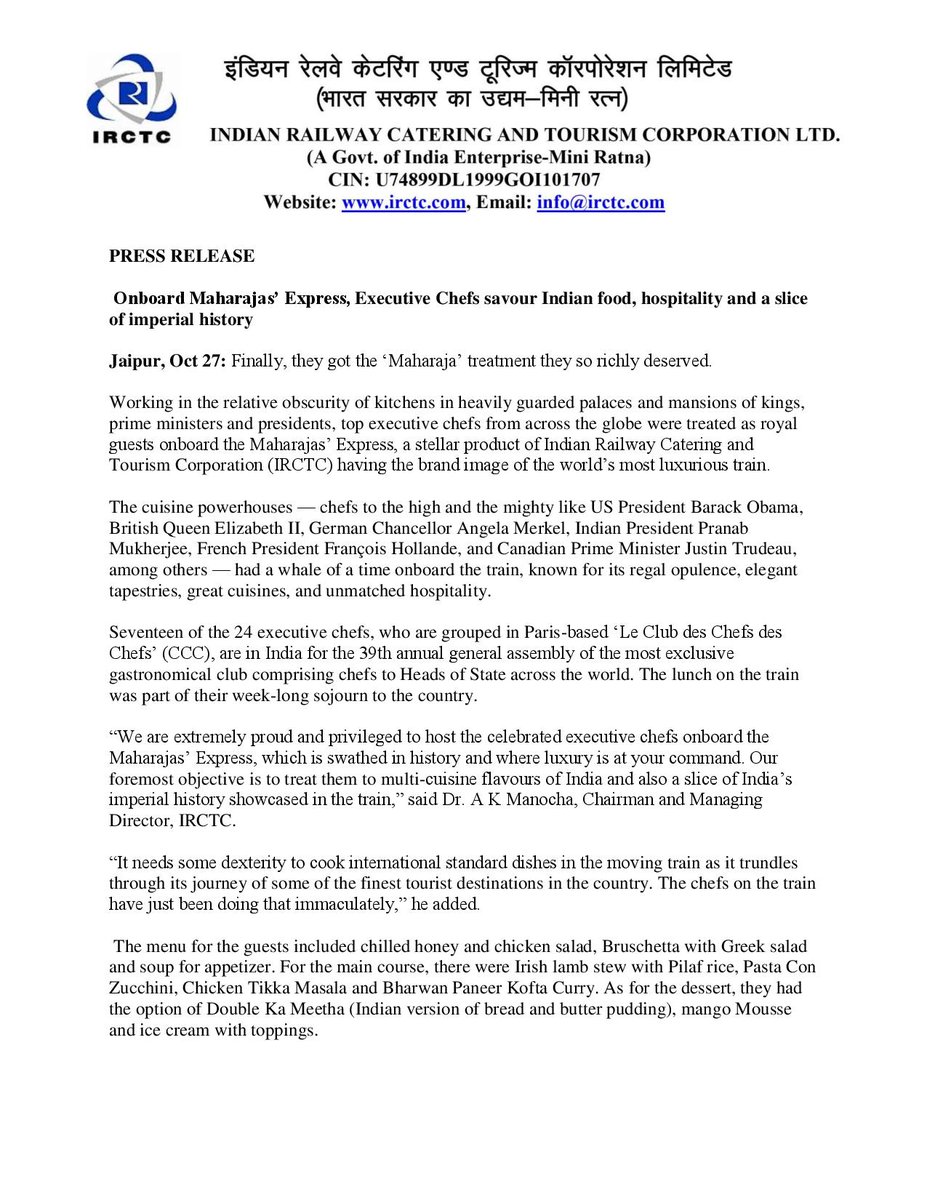 IRCTC

इंडियन रेलवे केटरिंग एण्ड टूरिज्म कॉरपोरेशन लिमिटेड
(भारत सरकार का उद्यम–मिनी रत्न)

INDIAN RAILWAY CATERING AND TOURISM CORPORATION LTD.
(A Govt. of India Enterprise-Mini Ratna)
CIN: U74899DL1999GOI101707
Website: www.irctc.com, Email: info@irctc.com

PRESS RELEASE

Onboard Maharajas' Express, Executive Chefs savour Indian food, hospitality and a slice of imperial history

Jaipur, Oct 27: Finally, they got the 'Maharaja' treatment they so richly deserved.

Working in the relative obscurity of kitchens in heavily guarded palaces and mansions of kings, prime ministers and presidents, top executive chefs from across the globe were treated as royal guests onboard the Maharajas' Express, a stellar product of Indian Railway Catering and Tourism Corporation (IRCTC) having the brand image of the world's most luxurious train.

The cuisine powerhouses — chefs to the high and the mighty like US President Barack Obama, British Queen Elizabeth II, German Chancellor Angela Merkel, Indian President Pranab Mukherjee, French President François Hollande, and Canadian Prime Minister Justin Trudeau, among others — had a whale of a time onboard the train, known for its regal opulence, elegant tapestries, great cuisines, and unmatched hospitality.

Seventeen of the 24 executive chefs, who are grouped in Paris-based 'Le Club des Chefs des Chefs' (CCC), are in India for the 39th annual general assembly of the most exclusive gastronomical club comprising chefs to Heads of State across the world. The lunch on the train was part of their week-long sojourn to the country.

"We are extremely proud and privileged to host the celebrated executive chefs onboard the Maharajas' Express, which is swathed in history and where luxury is at your command. Our foremost objective is to treat them to multi-cuisine flavours of India and also a slice of India's imperial history showcased in the train," said Dr. A K Manocha, Chairman and Managing Director, IRCTC.

"It needs some dexterity to cook international standard dishes in the moving train as it trundles through its journey of some of the finest tourist destinations in the country. The chefs on the train have just been doing that immaculately," he added.

The menu for the guests included chilled honey and chicken salad, Bruschetta with Greek salad and soup for appetizer. For the main course, there were Irish lamb stew with Pilaf rice, Pasta Con Zucchini, Chicken Tikka Masala and Bharwan Paneer Kofta Curry. As for the dessert, they had the option of Double Ka Meetha (Indian version of bread and butter pudding), mango Mousse and ice cream with toppings.